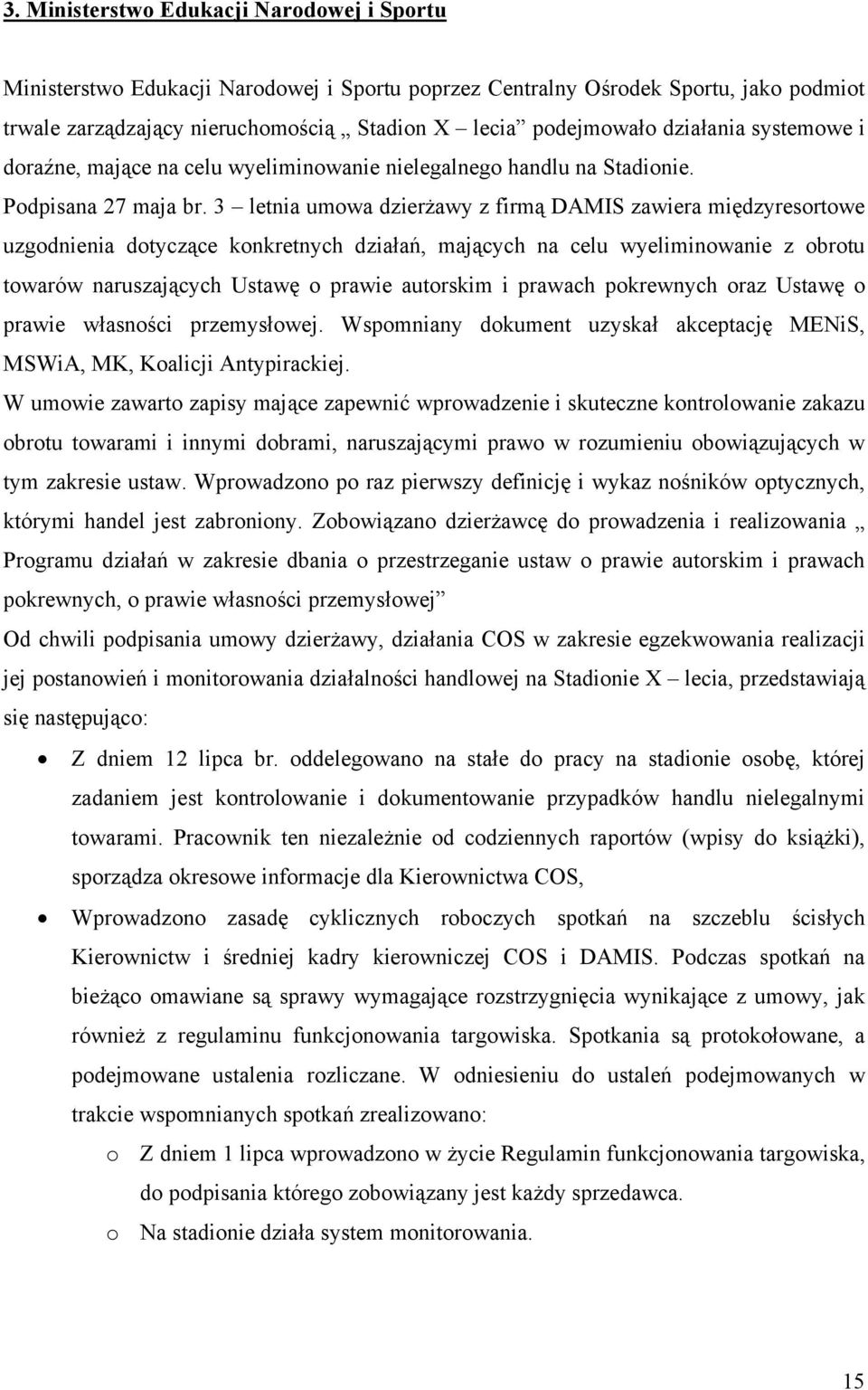 3. Ministerstwo Edukacji Narodowej i Sportu

Ministerstwo Edukacji Narodowej i Sportu poprzez Centralny Ośrodek Sportu, jako podmiot trwale zarządzający nieruchomością „ Stadion X – lecia” podejmowało działania systemowe i doraźne, mające na celu wyeliminowanie nielegalnego handlu na Stadionie.
Podpisana 27 maja br. 3 – letnia umowa dzierżawy z firmą DAMIS zawiera międzyresortowe uzgodnienia dotyczące konkretnych działań, mających na celu wyeliminowanie z obrotu towarów naruszających Ustawę o prawie autorskim i prawach pokrewnych oraz Ustawę o prawie własności przemysłowej. Wspomniany dokument uzyskał akceptację MENiS, MSWiA, MK, Koalicji Antypirackiej.
W umowie zawarto zapisy mające zapewnić wprowadzenie i skuteczne kontrolowanie zakazu obrotu towarami i innymi dobrami, naruszającymi prawo w rozumieniu obowiązujących w tym zakresie ustaw. Wprowadzono po raz pierwszy definicję i wykaz nośników optycznych, którymi handel jest zabroniony. Zobowiązano dzierżawcę do prowadzenia i realizowania „ Programu działań w zakresie dbania o przestrzeganie ustaw o prawie autorskim i prawach pokrewnych, o prawie własności przemysłowej”
Od chwili podpisania umowy dzierżawy, działania COS w zakresie egzekwowania realizacji jej postanowień i monitorowania działalności handlowej na Stadionie X – lecia, przedstawiają się następująco:

• Z dniem 12 lipca br. oddelegowano na stałe do pracy na stadionie osobę, której zadaniem jest kontrolowanie i dokumentowanie przypadków handlu nielegalnymi towarami. Pracownik ten niezależnie od codziennych raportów (wpisy do książki), sporządza okresowe informacje dla Kierownictwa COS,
• Wprowadzono zasadę cyklicznych roboczych spotkań na szczeblu ścisłych Kierownictw i średniej kadry kierowniczej COS i DAMIS. Podczas spotkań na bieżąco omawiane są sprawy wymagające rozstrzygnięcia wynikające z umowy, jak również z regulaminu funkcjonowania targowiska. Spotkania są protokołowane, a podejmowane ustalenia rozliczane. W odniesieniu do ustaleń podejmowanych w trakcie wspomnianych spotkań zrealizowano:
o Z dniem 1 lipca wprowadzono w życie Regulamin funkcjonowania targowiska, do podpisania którego zobowiązany jest każdy sprzedawca.
o Na stadionie działa system monitorowania.

15